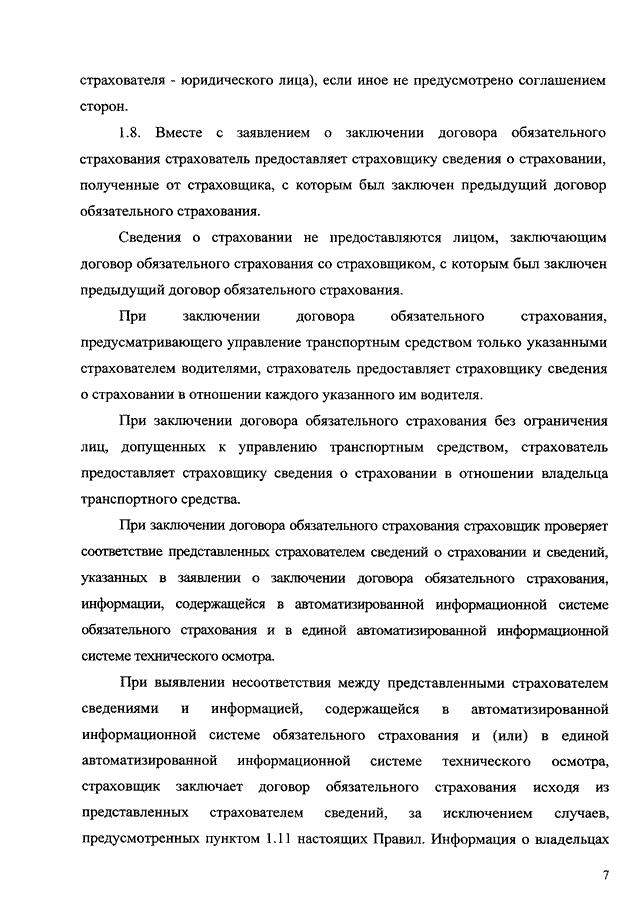 страхователя - юридического лица), если иное не предусмотрено соглашением сторон.

1.8. Вместе с заявлением о заключении договора обязательного страхования страхователь предоставляет страховщику сведения о страховании, полученные от страховщика, с которым был заключен предыдущий договор обязательного страхования.

Сведения о страховании не предоставляются лицом, заключающим договор обязательного страхования со страховщиком, с которым был заключен предыдущий договор обязательного страхования.

При заключении договора обязательного страхования, предусматривающего управление транспортным средством только указанными страхователем водителями, страхователь предоставляет страховщику сведения о страховании в отношении каждого указанного им водителя.

При заключении договора обязательного страхования без ограничения лиц, допущенных к управлению транспортным средством, страхователь предоставляет страховщику сведения о страховании в отношении владельца транспортного средства.

При заключении договора обязательного страхования страховщик проверяет соответствие представленных страхователем сведений о страховании и сведений, указанных в заявлении о заключении договора обязательного страхования, информации, содержащейся в автоматизированной информационной системе обязательного страхования и в единой автоматизированной информационной системе технического осмотра.

При выявлении несоответствия между представленными страхователем сведениями и информацией, содержащейся в автоматизированной информационной системе обязательного страхования и (или) в единой автоматизированной информационной системе технического осмотра, страховщик заключает договор обязательного страхования исходя из представленных страхователем сведений, за исключением случаев, предусмотренных пунктом 1.11 настоящих Правил. Информация о владельцах

7